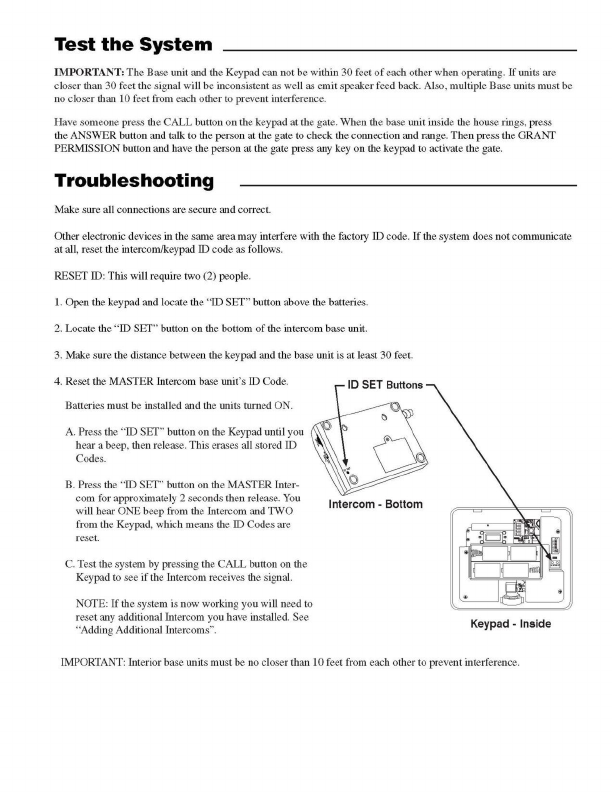 Test the System

IMPORTANT: The Base unit and the Keypad can not be within 30 feet of each other when operating. If units are closer than 30 feet the signal will be inconsistent as well as emit speaker feed back. Also, multiple Base units must be no closer than 10 feet from each other to prevent interference.

Have someone press the CALL button on the keypad at the gate. When the base unit inside the house rings, press the ANSWER button and talk to the person at the gate to check the connection and range. Then press the GRANT PERMISSION button and have the person at the gate press any key on the keypad to activate the gate.

Troubleshooting

Make sure all connections are secure and correct.

Other electronic devices in the same area may interfere with the factory ID code. If the system does not communicate at all, reset the intercom/keypad ID code as follows.

RESET ID: This will require two (2) people.

1. Open the keypad and locate the “ID SET” button above the batteries.

2. Locate the “ID SET” button on the bottom of the intercom base unit.

3. Make sure the distance between the keypad and the base unit is at least 30 feet.

4. Reset the MASTER Intercom base unit’s ID Code.

Batteries must be installed and the units turned ON.

A. Press the “ID SET” button on the Keypad until you hear a beep, then release. This erases all stored ID Codes.

B. Press the “ID SET” button on the MASTER Intercom for approximately 2 seconds then release. You will hear ONE beep from the Intercom and TWO from the Keypad, which means the ID Codes are reset.

C. Test the system by pressing the CALL button on the Keypad to see if the Intercom receives the signal.

NOTE: If the system is now working you will need to reset any additional Intercom you have installed. See “Adding Additional Intercoms”.

ID SET Buttons

Intercom - Bottom

Keypad - Inside

IMPORTANT: Interior base units must be no closer than 10 feet from each other to prevent interference.